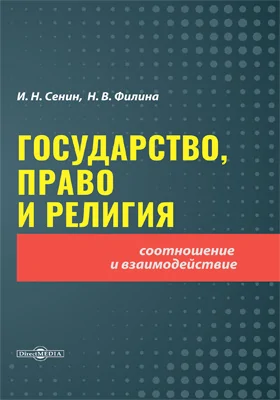 И. Н. Сенин, Н. В. Филина

ГОСУДАРСТВО, ПРАВО И РЕЛИГИЯ

соотношение и взаимодействие

DirectMEDIA